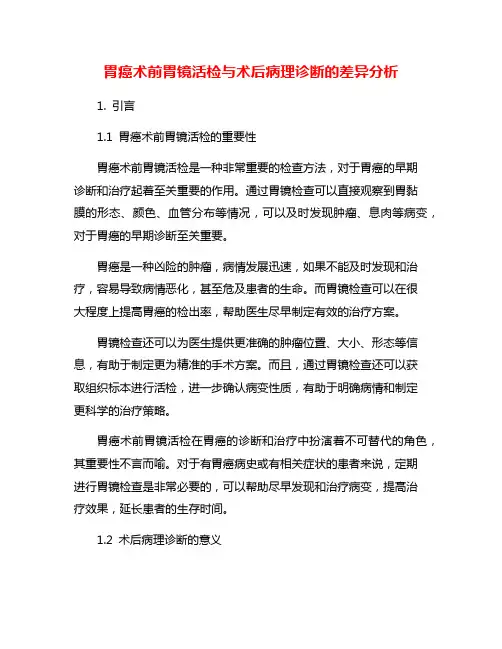 胃癌术前胃镜活检与术后病理诊断的差异分析

1. 引言

1.1 胃癌术前胃镜活检的重要性

胃癌术前胃镜活检是一种非常重要的检查方法，对于胃癌的早期诊断和治疗起着至关重要的作用。通过胃镜检查可以直接观察到胃黏膜的形态、颜色、血管分布等情况，可以及时发现肿瘤、息肉等病变，对于胃癌的早期诊断至关重要。

胃癌是一种凶险的肿瘤，病情发展迅速，如果不能及时发现和治疗，容易导致病情恶化，甚至危及患者的生命。而胃镜检查可以在很大程度上提高胃癌的检出率，帮助医生尽早制定有效的治疗方案。

胃镜检查还可以为医生提供更准确的肿瘤位置、大小、形态等信息，有助于制定更为精准的手术方案。而且，通过胃镜检查还可以获取组织标本进行活检，进一步确认病变性质，有助于明确病情和制定更科学的治疗策略。

胃癌术前胃镜活检在胃癌的诊断和治疗中扮演着不可替代的角色，其重要性不言而喻。对于有胃癌病史或有相关症状的患者来说，定期进行胃镜检查是非常必要的，可以帮助尽早发现和治疗病变，提高治疗效果，延长患者的生存时间。

1.2 术后病理诊断的意义